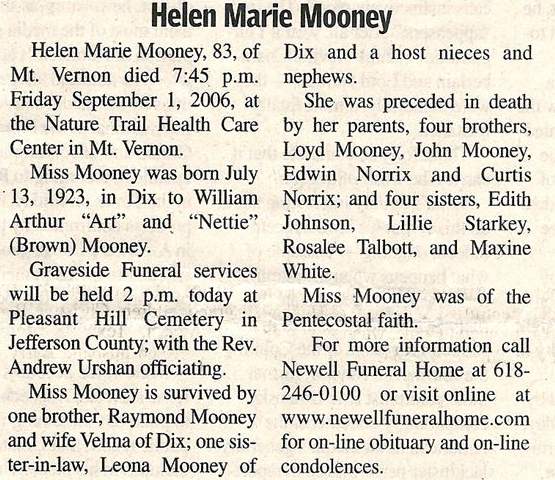 Helen Marie Mooney

Helen Marie Mooney, 83, of Mt. Vernon died 7:45 p.m. Friday September 1, 2006, at the Nature Trail Health Care Center in Mt. Vernon.

Miss Mooney was born July 13, 1923, in Dix to William Arthur “Art” and “Nettie” (Brown) Mooney.

Graveside Funeral services will be held 2 p.m. today at Pleasant Hill Cemetery in Jefferson County; with the Rev. Andrew Urshan officiating.

Miss Mooney is survived by one brother, Raymond Mooney and wife Velma of Dix; one sister-in-law, Leona Mooney of Dix and a host nieces and nephews.

She was preceded in death by her parents, four brothers, Loyd Mooney, John Mooney, Edwin Norrix and Curtis Norrix; and four sisters, Edith Johnson, Lillie Starkey, Rosalee Talbott, and Maxine White.

Miss Mooney was of the Pentecostal faith.

For more information call Newell Funeral Home at 618-246-0100 or visit online at www.newellfuneralhome.com for on-line obituary and on-line condolences.